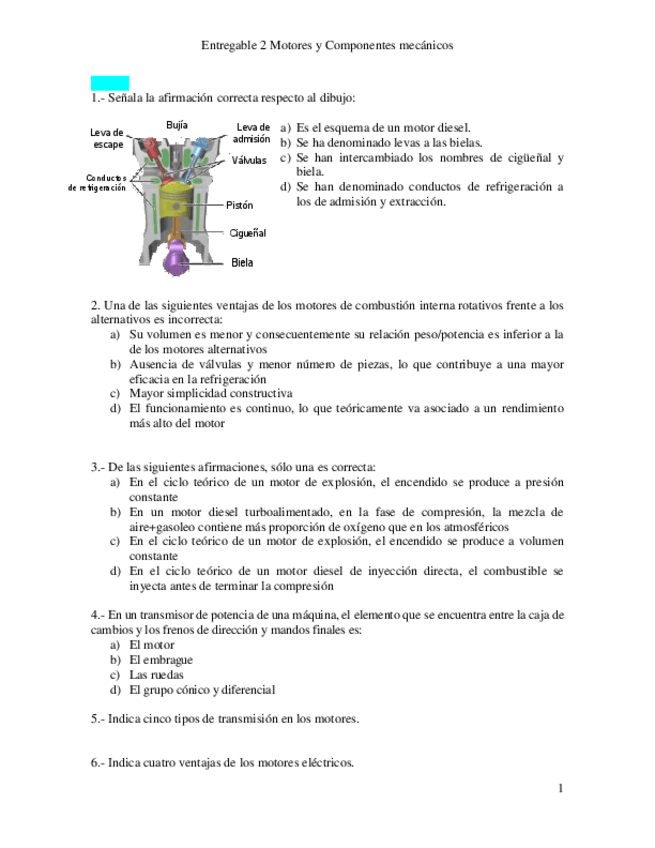 Entregable 2 Motores y Componentes mecánicos

1.- Señala la afirmación correcta respecto al dibujo:

Leva de escape
Bujía
Leva de admisión
Válvulas
Conductos de refrigeración
Pistón
Cigueñal
Biela

a) Es el esquema de un motor diesel.
b) Se ha denominado levas a las bielas.
c) Se han intercambiado los nombres de cigüeñal y biela.
d) Se han denominado conductos de refrigeración a los de admisión y extracción.

2. Una de las siguientes ventajas de los motores de combustión interna rotativos frente a los alternativos es incorrecta:
a) Su volumen es menor y consecuentemente su relación peso/potencia es inferior a la de los motores alternativos
b) Ausencia de válvulas y menor número de piezas, lo que contribuye a una mayor eficacia en la refrigeración
c) Mayor simplicidad constructiva
d) El funcionamiento es continuo, lo que teóricamente va asociado a un rendimiento más alto del motor

3.- De las siguientes afirmaciones, sólo una es correcta:
a) En el ciclo teórico de un motor de explosión, el encendido se produce a presión constante
b) En un motor diesel turboalimentado, en la fase de compresión, la mezcla de aire+gasoleo contiene más proporción de oxígeno que en los atmosféricos
c) En el ciclo teórico de un motor de explosión, el encendido se produce a volumen constante
d) En el ciclo teórico de un motor diesel de inyección directa, el combustible se inyecta antes de terminar la compresión

4.- En un transmisor de potencia de una máquina, el elemento que se encuentra entre la caja de cambios y los frenos de dirección y mandos finales es:
a) El motor
b) El embrague
c) Las ruedas
d) El grupo cónico y diferencial

5.- Indica cinco tipos de transmisión en los motores.

6.- Indica cuatro ventajas de los motores eléctricos.

1